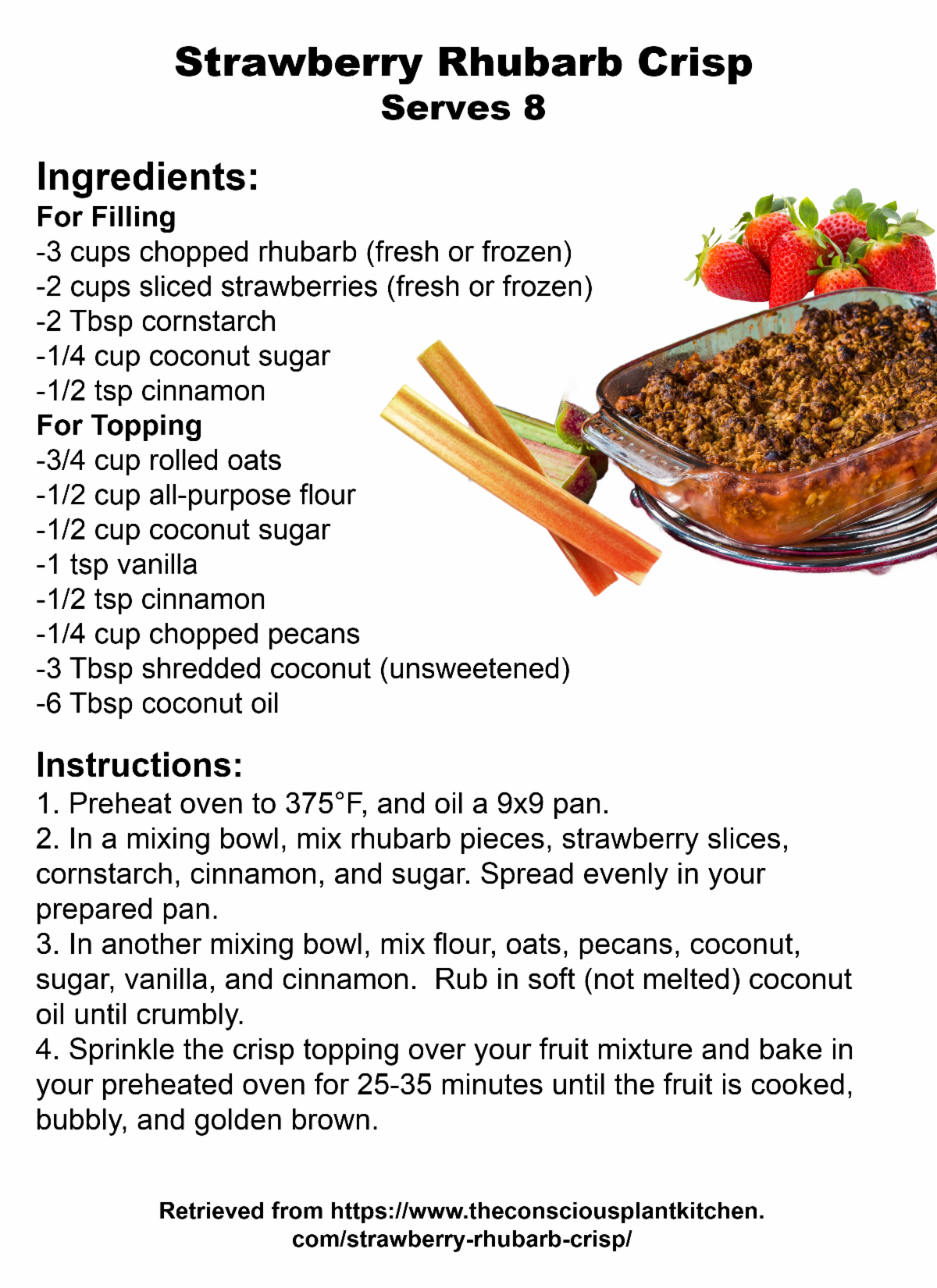 Strawberry Rhubarb Crisp
Serves 8

Ingredients:
For Filling
-3 cups chopped rhubarb (fresh or frozen)
-2 cups sliced strawberries (fresh or frozen)
-2 Tbsp cornstarch
-1/4 cup coconut sugar
-1/2 tsp cinnamon
For Topping
-3/4 cup rolled oats
-1/2 cup all-purpose flour
-1/2 cup coconut sugar
-1 tsp vanilla
-1/2 tsp cinnamon
-1/4 cup chopped pecans
-3 Tbsp shredded coconut (unsweetened)
-6 Tbsp coconut oil

Instructions:
1. Preheat oven to 375°F, and oil a 9x9 pan.
2. In a mixing bowl, mix rhubarb pieces, strawberry slices, cornstarch, cinnamon, and sugar. Spread evenly in your prepared pan.
3. In another mixing bowl, mix flour, oats, pecans, coconut, sugar, vanilla, and cinnamon. Rub in soft (not melted) coconut oil until crumbly.
4. Sprinkle the crisp topping over your fruit mixture and bake in your preheated oven for 25-35 minutes until the fruit is cooked, bubbly, and golden brown.

Retrieved from https://www.theconsciousplantkitchen.com/strawberry-rhubarb-crisp/